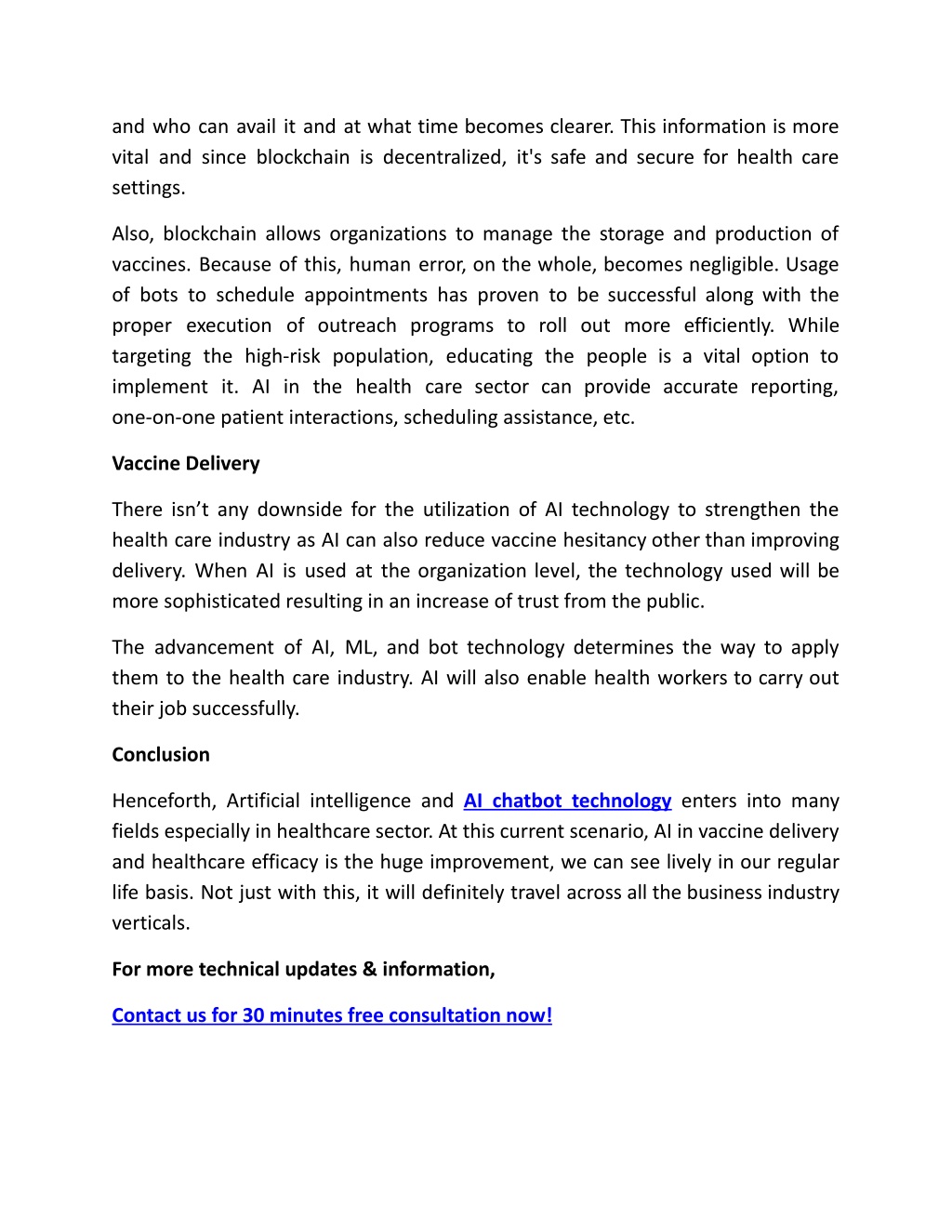 and who can avail it and at what time becomes clearer. This information is more vital and since blockchain is decentralized, it's safe and secure for health care settings.

Also, blockchain allows organizations to manage the storage and production of vaccines. Because of this, human error, on the whole, becomes negligible. Usage of bots to schedule appointments has proven to be successful along with the proper execution of outreach programs to roll out more efficiently. While targeting the high-risk population, educating the people is a vital option to implement it. AI in the health care sector can provide accurate reporting, one-on-one patient interactions, scheduling assistance, etc.

Vaccine Delivery

There isn’t any downside for the utilization of AI technology to strengthen the health care industry as AI can also reduce vaccine hesitancy other than improving delivery. When AI is used at the organization level, the technology used will be more sophisticated resulting in an increase of trust from the public.

The advancement of AI, ML, and bot technology determines the way to apply them to the health care industry. AI will also enable health workers to carry out their job successfully.

Conclusion

Henceforth, Artificial intelligence and AI chatbot technology enters into many fields especially in healthcare sector. At this current scenario, AI in vaccine delivery and healthcare efficacy is the huge improvement, we can see lively in our regular life basis. Not just with this, it will definitely travel across all the business industry verticals.

For more technical updates & information,

Contact us for 30 minutes free consultation now!